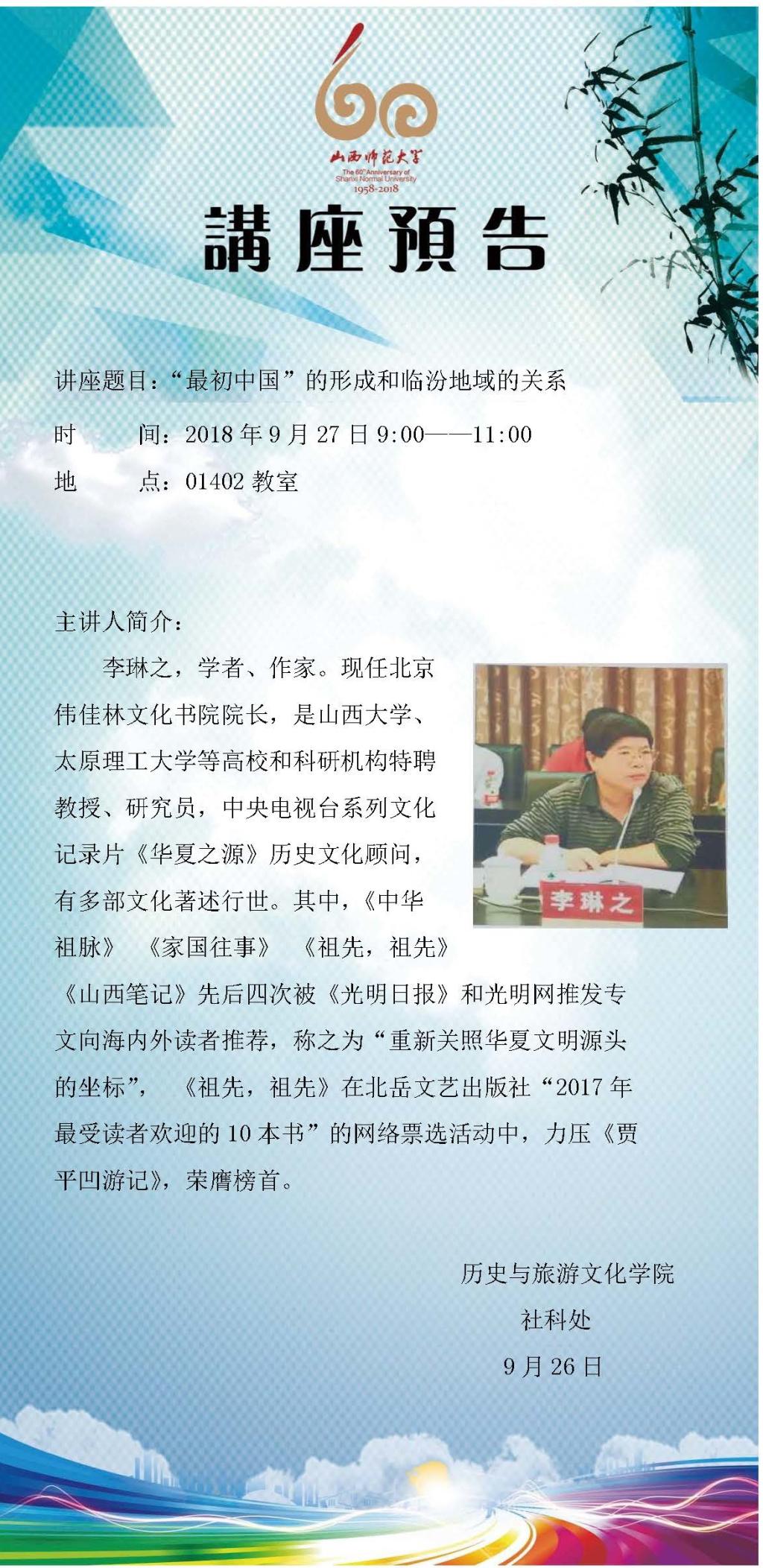 山西师范大学
The 60th Anniversary of Shanxi Normal University
1958-2018

講座預告

讲座题目：“最初中国”的形成和临汾地域的关系

时　　间：2018年9月27日9:00——11:00

地　　点：01402教室

主讲人简介：

李琳之，学者、作家。现任北京伟佳林文化书院院长，是山西大学、太原理工大学等高校和科研机构特聘教授、研究员，中央电视台系列文化记录片《华夏之源》历史文化顾问，有多部文化著述行世。其中，《中华祖脉》《家国往事》《祖先，祖先》《山西笔记》先后四次被《光明日报》和光明网推发专文向海内外读者推荐，称之为“重新关照华夏文明源头的坐标”，《祖先，祖先》在北岳文艺出版社“2017年最受读者欢迎的10本书”的网络票选活动中，力压《贾平凹游记》，荣膺榜首。

李琳之

历史与旅游文化学院
社科处
9月26日